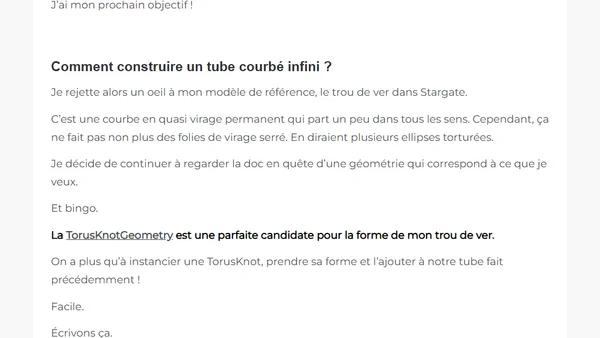 J'ai mon prochain objectif !

Comment construire un tube courbé infini ?

Je rejette alors un oeil à mon modèle de référence, le trou de ver dans Stargate.

C'est une courbe en quasi virage permanent qui part un peu dans tous les sens. Cependant, ça ne fait pas non plus des folies de virage serré. En diraient plusieurs ellipses torturées.

Je décide de continuer à regarder la doc en quête d'une géométrie qui correspond à ce que je veux.

Et bingo.

La TorusKnotGeometry est une parfaite candidate pour la forme de mon trou de ver.

On a plus qu'à instancier une TorusKnot, prendre sa forme et l'ajouter à notre tube fait précédemment !

Facile.

Écrivons ça.